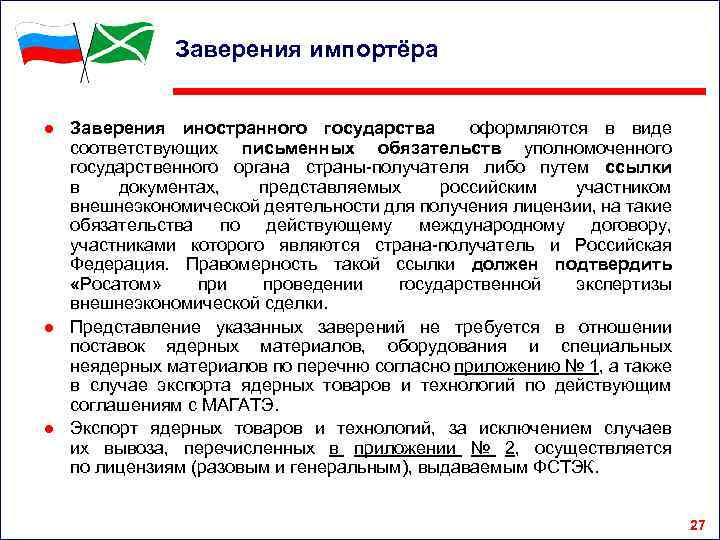 Заверения импортёра

● Заверения иностранного государства оформляются в виде соответствующих письменных обязательств уполномоченного государственного органа страны-получателя либо путем ссылки в документах, представляемых российским участником внешнеэкономической деятельности для получения лицензии, на такие обязательства по действующему международному договору, участниками которого являются страна-получатель и Российская Федерация. Правомерность такой ссылки должен подтвердить «Росатом» при проведении государственной экспертизы внешнеэкономической сделки.

● Представление указанных заверений не требуется в отношении поставок ядерных материалов, оборудования и специальных неядерных материалов по перечню согласно приложению № 1, а также в случае экспорта ядерных товаров и технологий по действующим соглашениям с МАГАТЭ.

● Экспорт ядерных товаров и технологий, за исключением случаев их вывоза, перечисленных в приложении № 2, осуществляется по лицензиям (разовым и генеральным), выдаваемым ФСТЭК.

27